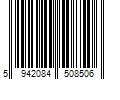 5 942084 508506